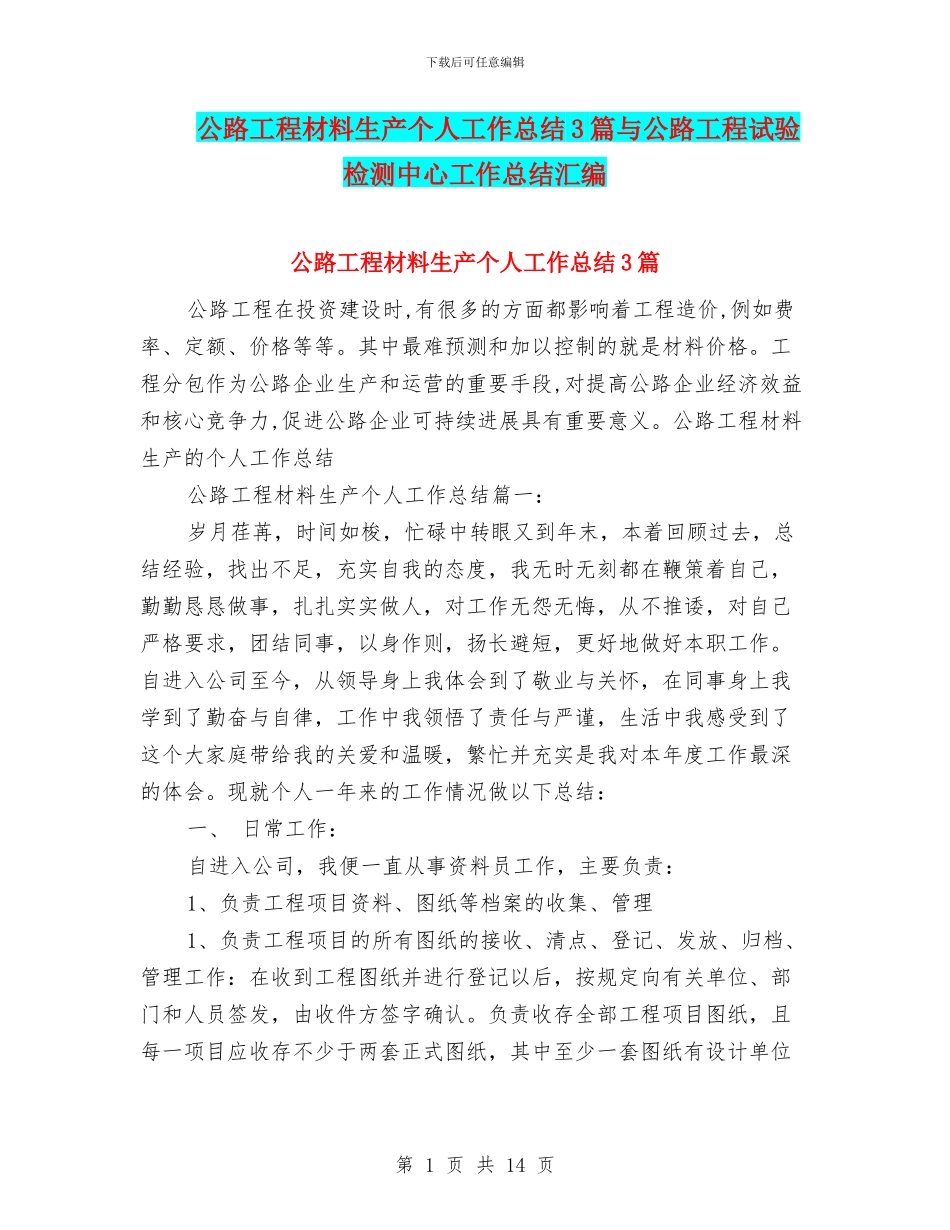 下载后可任意编辑

公路工程材料生产个人工作总结3篇与公路工程试验检测中心工作总结汇编

公路工程材料生产个人工作总结3篇

公路工程在投资建设时,有很多的方面都影响着工程造价,例如费率、定额、价格等等。其中最难预测和加以控制的就是材料价格。工程分包作为公路企业生产和运营的重要手段,对提高公路企业经济效益和核心竞争力,促进公路企业可持续进展具有重要意义。公路工程材料生产的个人工作总结

公路工程材料生产个人工作总结篇一:

岁月荏苒，时间如梭，忙碌中转眼又到年末，本着回顾过去，总结经验，找出不足，充实自我的态度，我无时无刻都在鞭策着自己，勤勤恳恳做事，扎扎实实做人，对工作无怨无悔，从不推诿，对自己严格要求，团结同事，以身作则，扬长避短，更好地做好本职工作。自进入公司至今，从领导身上我体会到了敬业与关怀，在同事身上我学到了勤奋与自律，工作中我领悟了责任与严谨，生活中我感受到了这个大家庭带给我的关爱和温暖，繁忙并充实是我对本年度工作最深的体会。现就个人一年来的工作情况做以下总结：

一、 日常工作：

自进入公司，我便一直从事资料员工作，主要负责：

1、负责工程项目资料、图纸等档案的收集、管理

1、负责工程项目的所有图纸的接收、清点、登记、发放、归档、管理工作：在收到工程图纸并进行登记以后，按规定向有关单位、部门和人员签发，由收件方签字确认。负责收存全部工程项目图纸，且每一项目应收存不少于两套正式图纸，其中至少一套图纸有设计单位

第 1 页 共 14 页